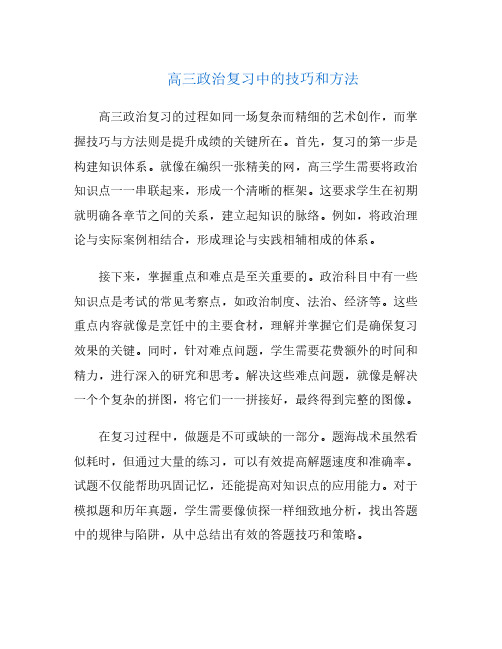 高三政治复习中的技巧和方法

高三政治复习的过程如同一场复杂而精细的艺术创作，而掌握技巧与方法则是提升成绩的关键所在。首先，复习的第一步是构建知识体系。就像在编织一张精美的网，高三学生需要将政治知识点一一串联起来，形成一个清晰的框架。这要求学生在初期就明确各章节之间的关系，建立起知识的脉络。例如，将政治理论与实际案例相结合，形成理论与实践相辅相成的体系。

接下来，掌握重点和难点是至关重要的。政治科目中有一些知识点是考试的常见考察点，如政治制度、法治、经济等。这些重点内容就像是烹饪中的主要食材，理解并掌握它们是确保复习效果的关键。同时，针对难点问题，学生需要花费额外的时间和精力，进行深入的研究和思考。解决这些难点问题，就像是解决一个个复杂的拼图，将它们一一拼接好，最终得到完整的图像。

在复习过程中，做题是不可或缺的一部分。题海战术虽然看似耗时，但通过大量的练习，可以有效提高解题速度和准确率。试题不仅能帮助巩固记忆，还能提高对知识点的应用能力。对于模拟题和历年真题，学生需要像侦探一样细致地分析，找出答题中的规律与陷阱，从中总结出有效的答题技巧和策略。